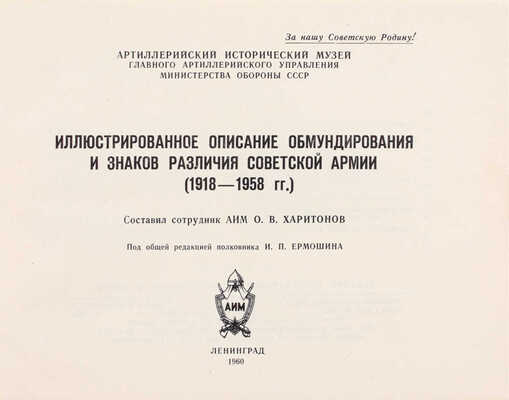 За нашу Советскую Родину!

АРТИЛЛЕРИЙСКИЙ ИСТОРИЧЕСКИЙ МУЗЕЙ
ГЛАВНОГО АРТИЛЛЕРИЙСКОГО УПРАВЛЕНИЯ
МИНИСТЕРСТВА ОБОРОНЫ СССР

ИЛЛЮСТРИРОВАННОЕ ОПИСАНИЕ ОБМУНДИРОВАНИЯ И ЗНАКОВ РАЗЛИЧИЯ СОВЕТСКОЙ АРМИИ (1918—1958 гг.)

Составил сотрудник АИМ О. В. ХАРИТОНОВ

Под общей редакцией полковника И. П. ЕРМОШИНА

АИМ

ЛЕНИНГРАД
1960